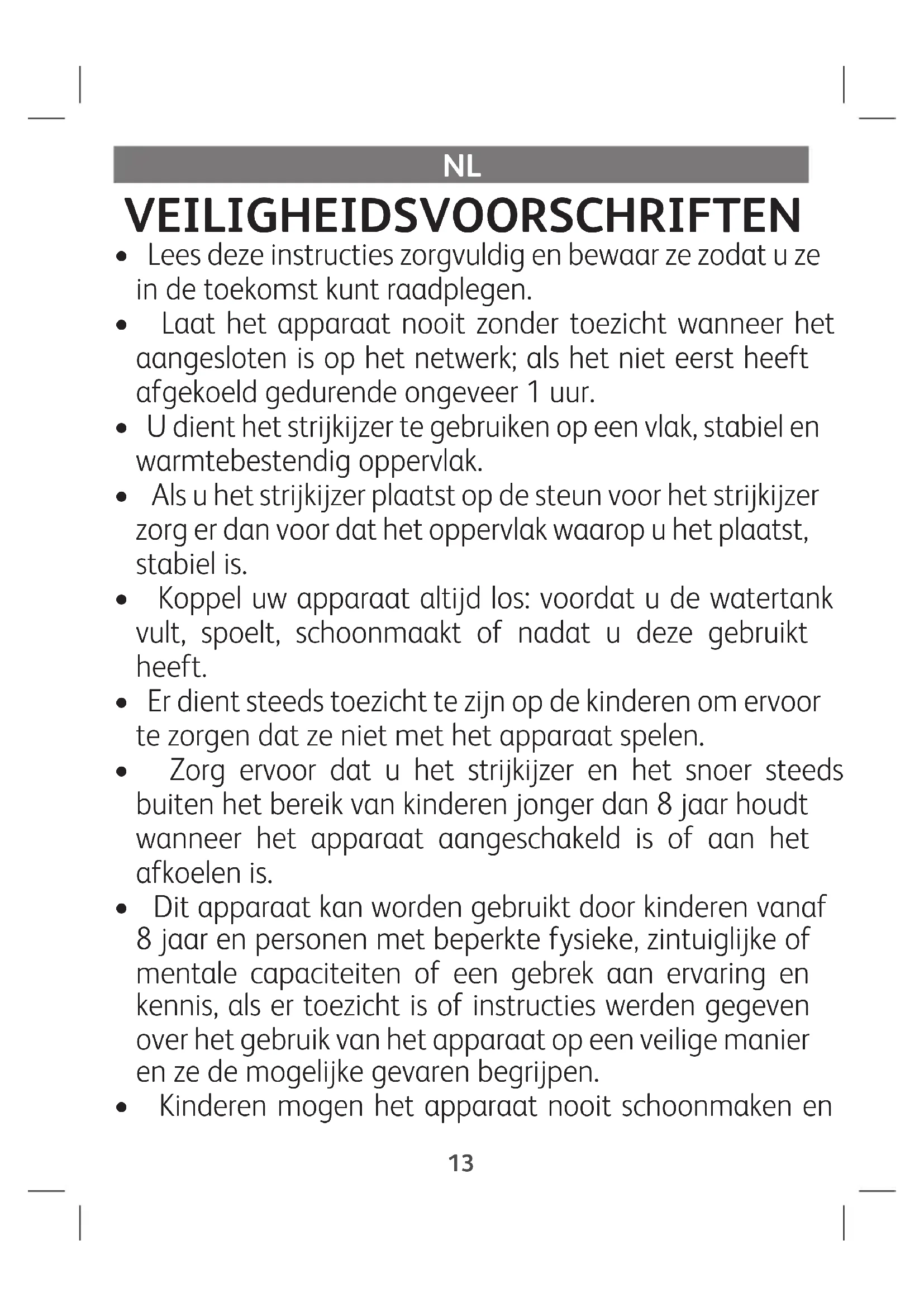 NL

VEILIGHEIDSVOORSCHRIFTEN

• Lees deze instructies zorgvuldig en bewaar ze zodat u ze in de toekomst kunt raadplegen.

• Laat het apparaat nooit zonder toezicht wanneer het aangesloten is op het netwerk; als het niet eerst heeft afgekoeld gedurende ongeveer 1 uur.

• U dient het strijkijzer te gebruiken op een vlak, stabiel en warmtebestendig oppervlak.

• Als u het strijkijzer plaatst op de steun voor het strijkijzer zorg er dan voor dat het oppervlak waarop u het plaatst, stabiel is.

• Koppel uw apparaat altijd los: voordat u de watertank vult, spoelt, schoonmaakt of nadat u deze gebruikt heeft.

• Er dient steeds toezicht te zijn op de kinderen om ervoor te zorgen dat ze niet met het apparaat spelen.

• Zorg ervoor dat u het strijkijzer en het snoer steeds buiten het bereik van kinderen jonger dan 8 jaar houdt wanneer het apparaat aangeschakeld is of aan het afkoelen is.

• Dit apparaat kan worden gebruikt door kinderen vanaf 8 jaar en personen met beperkte fysieke, zintuiglijke of mentale capaciteiten of een gebrek aan ervaring en kennis, als er toezicht is of instructies werden gegeven over het gebruik van het apparaat op een veilige manier en ze de mogelijke gevaren begrijpen.

• Kinderen mogen het apparaat nooit schoonmaken en

13